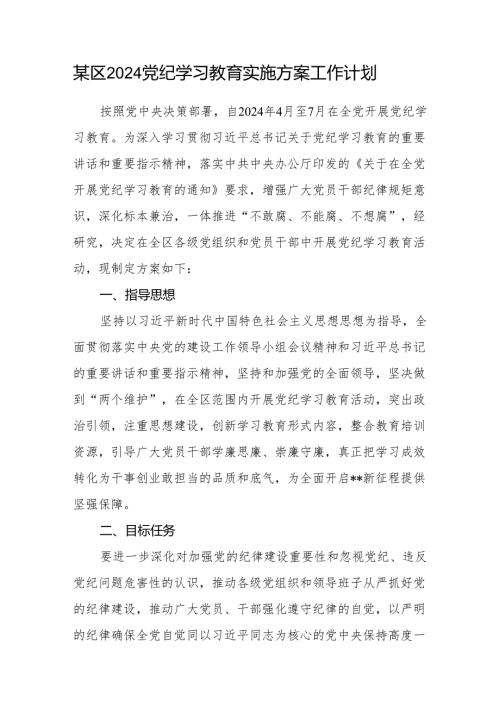 某区2024党纪学习教育实施方案工作计划

按照党中央决策部署，自2024年4月至7月在全党开展党纪学习教育。为深入学习贯彻习近平总书记关于党纪学习教育的重要讲话和重要指示精神，落实中共中央办公厅印发的《关于在全党开展党纪学习教育的通知》要求，增强广大党员干部纪律规矩意识，深化标本兼治，一体推进“不敢腐、不能腐、不想腐”，经研究，决定在全区各级党组织和党员干部中开展党纪学习教育活动，现制定方案如下：

一、指导思想

坚持以习近平新时代中国特色社会主义思想思想为指导，全面贯彻落实中央党的建设工作领导小组会议精神和习近平总书记的重要讲话和重要指示精神，坚持和加强党的全面领导，坚决做到“两个维护”，在全区范围内开展党纪学习教育活动，突出政治引领，注重思想建设，创新学习教育形式内容，整合教育培训资源，引导广大党员干部学廉思廉、崇廉守廉，真正把学习成效转化为干事创业敢担当的品质和底气，为全面开启**新征程提供坚强保障。

二、目标任务

要进一步深化对加强党的纪律建设重要性和忽视党纪、违反党纪问题危害性的认识，推动各级党组织和领导班子从严抓好党的纪律建设，推动广大党员、干部强化遵守纪律的自觉，以严明的纪律确保全党自觉同以习近平同志为核心的党中央保持高度一